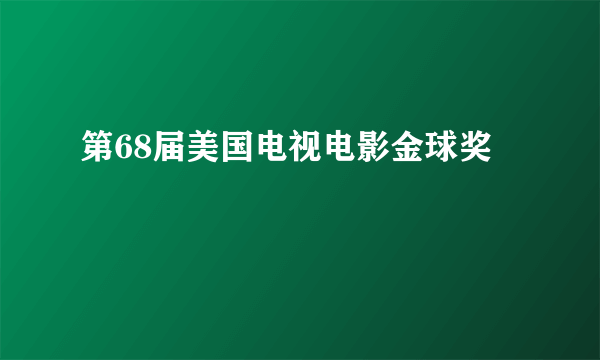 第68届美国电视电影金球奖